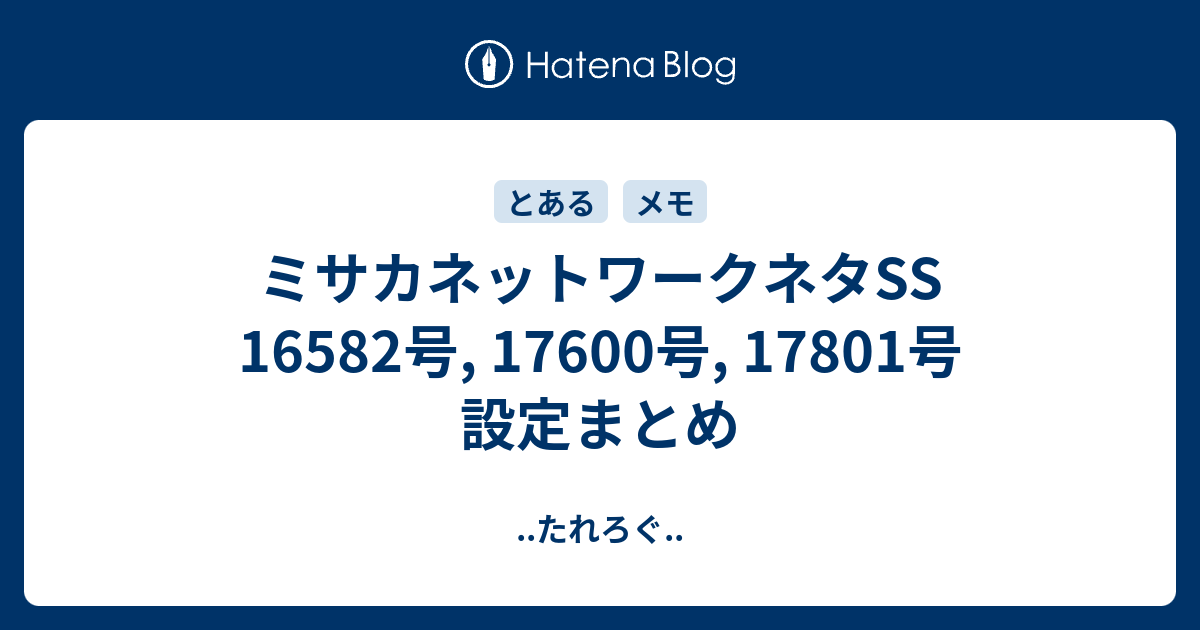 Hatena Blog

とある

メモ

ミサカネットワークネタSS 16582号, 17600号, 17801号 設定まとめ

..たれろぐ..